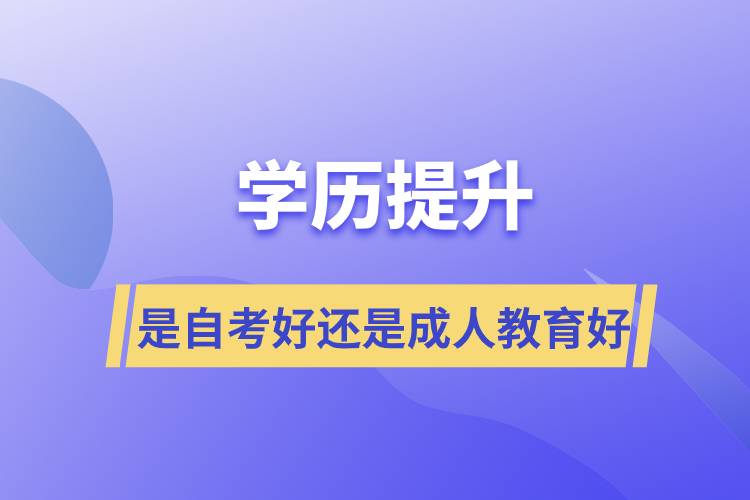 学历提升

是自考好还是成人教育好